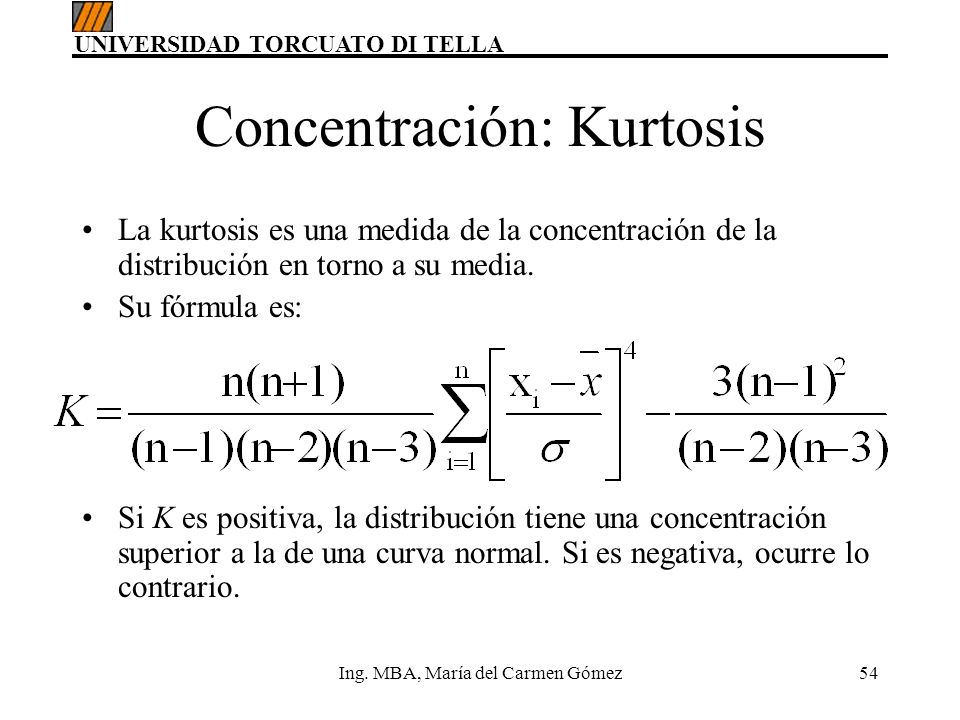 UNIVERSIDAD TORCUATO DI TELLA

Concentración: Kurtosis

• La kurtosis es una medida de la concentración de la distribución en torno a su media.

• Su fórmula es:

$K = \frac{n(n+1)}{(n-1)(n-2)(n-3)} \sum_{i=1}^{n} \left[ \frac{x_i - \bar{x}}{\sigma} \right]^4 - \frac{3(n-1)^2}{(n-2)(n-3)}$

• Si $K$ es positiva, la distribución tiene una concentración superior a la de una curva normal. Si es negativa, ocurre lo contrario.

Ing. MBA, María del Carmen Gómez

54